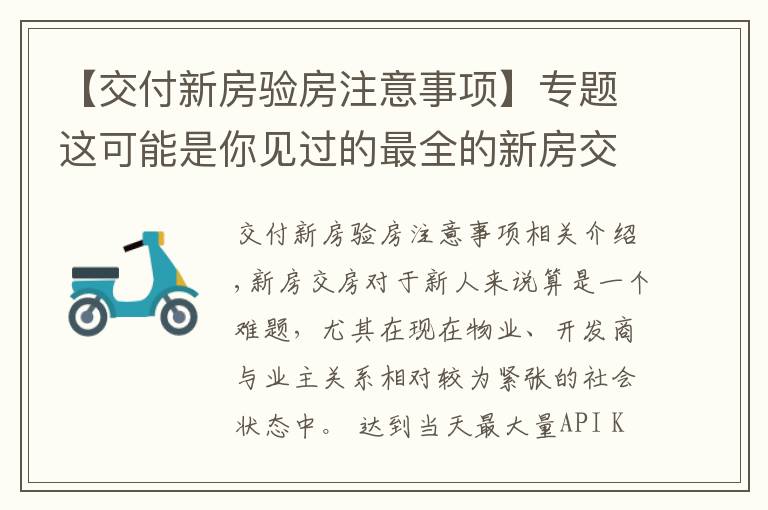 【交付新房验房注意事项】专题 这可能是你见过的最全的新房交

交付新房验房注意事项相关介绍，新房交房对于新人来说算是一个难题，尤其在现在物业、开发商与业主关系相对较为紧张的社会状态中。 达到当天最大量API K